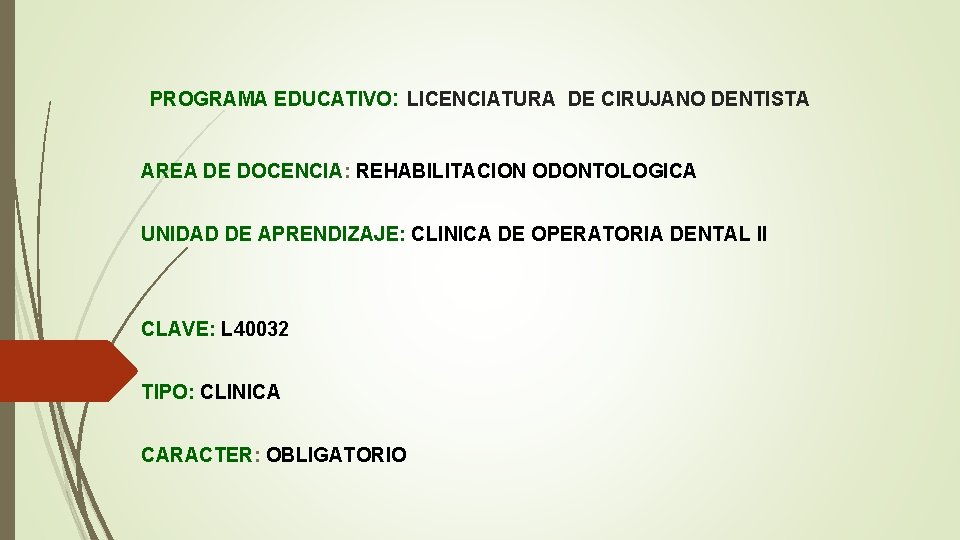 PROGRAMA EDUCATIVO: LICENCIATURA DE CIRUJANO DENTISTA

AREA DE DOCENCIA: REHABILITACION ODONTOLOGICA

UNIDAD DE APRENDIZAJE: CLINICA DE OPERATORIA DENTAL II

CLAVE: L40032

TIPO: CLINICA

CARACTER: OBLIGATORIO